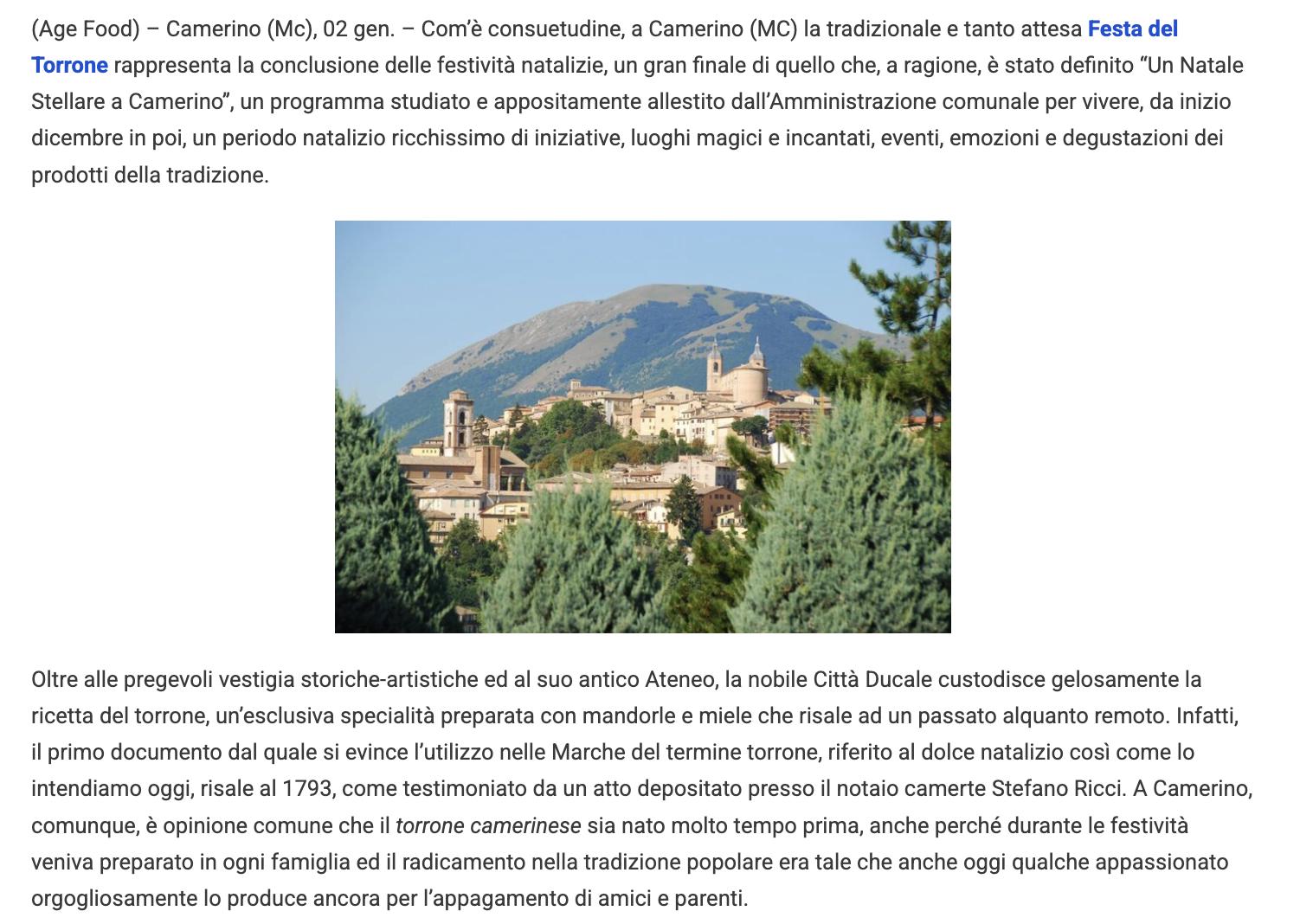 (Age Food) – Camerino (Mc), 02 gen. – Com'è consuetudine, a Camerino (MC) la tradizionale e tanto attesa Festa del Torrone rappresenta la conclusione delle festività natalizie, un gran finale di quello che, a ragione, è stato definito "Un Natale Stellare a Camerino", un programma studiato e appositamente allestito dall'Amministrazione comunale per vivere, da inizio dicembre in poi, un periodo natalizio ricchissimo di iniziative, luoghi magici e incantati, eventi, emozioni e degustazioni dei prodotti della tradizione.

Oltre alle pregevoli vestigia storiche-artistiche ed al suo antico Ateneo, la nobile Città Ducale custodisce gelosamente la ricetta del torrone, un'esclusiva specialità preparata con mandorle e miele che risale ad un passato alquanto remoto. Infatti, il primo documento dal quale si evince l'utilizzo nelle Marche del termine torrone, riferito al dolce natalizio così come lo intendiamo oggi, risale al 1793, come testimoniato da un atto depositato presso il notaio camerte Stefano Ricci. A Camerino, comunque, è opinione comune che il torrone camerinese sia nato molto tempo prima, anche perché durante le festività veniva preparato in ogni famiglia ed il radicamento nella tradizione popolare era tale che anche oggi qualche appassionato orgogliosamente lo produce ancora per l'appagamento di amici e parenti.